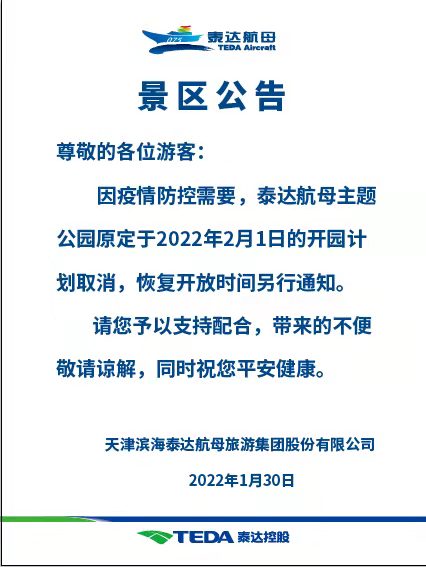 泰达航母
TEDA Aircraft

景区公告

尊敬的各位游客:

因疫情防控需要，泰达航母主题公园原定于2022年2月1日的开园计划取消，恢复开放时间另行通知。

请您予以支持配合，带来的不便敬请谅解，同时祝您平安健康。

天津滨海泰达航母旅游集团股份有限公司

2022年1月30日

TEDA 泰达控股